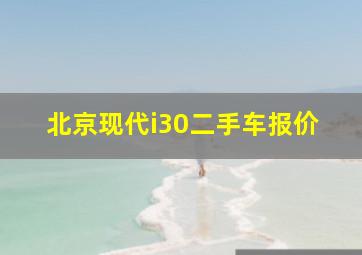 北京现代i30二手车报价